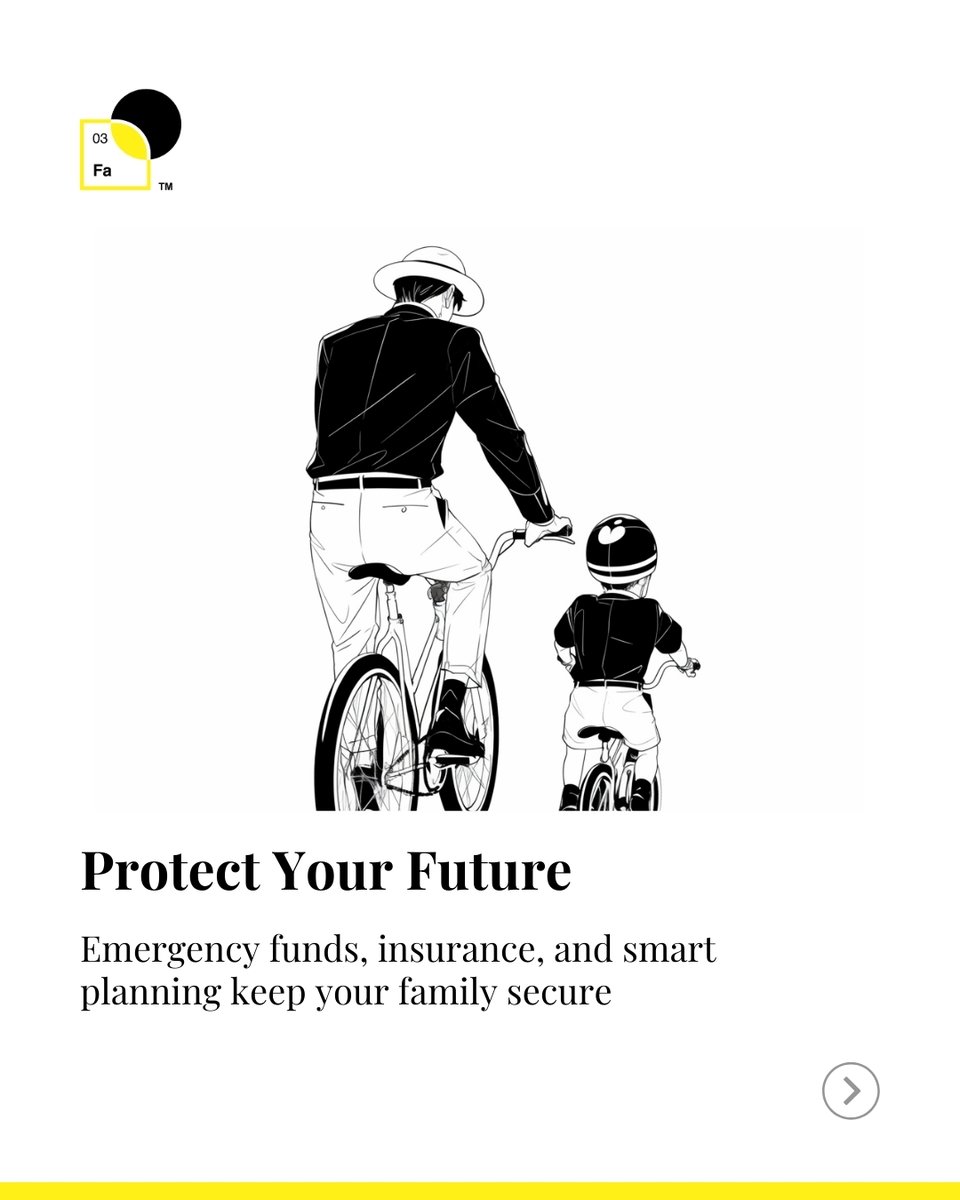 03
Fa
™

Protect Your Future

Emergency funds, insurance, and smart planning keep your family secure